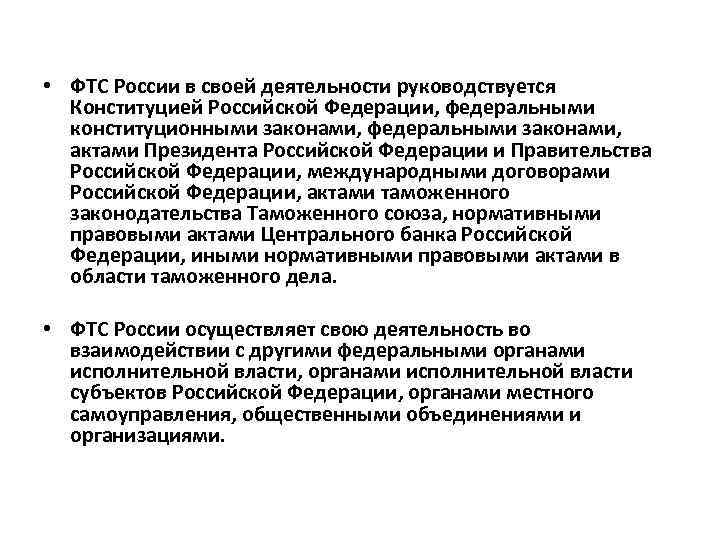 • ФТС России в своей деятельности руководствуется Конституцией Российской Федерации, федеральными конституционными законами, федеральными законами, актами Президента Российской Федерации и Правительства Российской Федерации, международными договорами Российской Федерации, актами таможенного законодательства Таможенного союза, нормативными правовыми актами Центрального банка Российской Федерации, иными нормативными правовыми актами в области таможенного дела.

• ФТС России осуществляет свою деятельность во взаимодействии с другими федеральными органами исполнительной власти, органами исполнительной власти субъектов Российской Федерации, органами местного самоуправления, общественными объединениями и организациями.